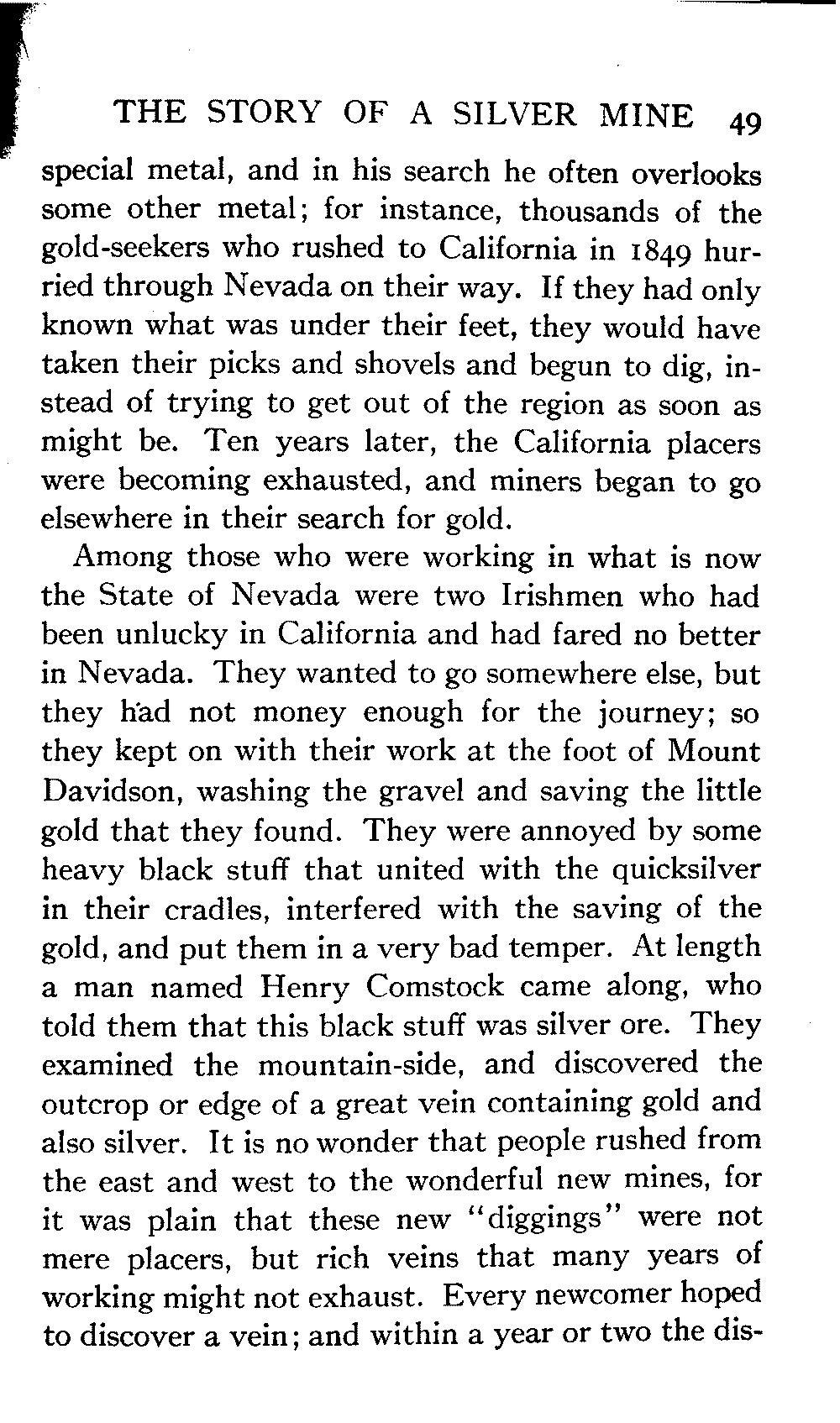 THE STORY OF A SILVER MINE 49

special metal, and in his search he often overlooks some other metal; for instance, thousands of the gold-seekers who rushed to California in 1849 hurried through Nevada on their way. If they had only known what was under their feet, they would have taken their picks and shovels and begun to dig, instead of trying to get out of the region as soon as might be. Ten years later, the California placers were becoming exhausted, and miners began to go elsewhere in their search for gold.

Among those who were working in what is now the State of Nevada were two Irishmen who had been unlucky in California and had fared no better in Nevada. They wanted to go somewhere else, but they had not money enough for the journey; so they kept on with their work at the foot of Mount Davidson, washing the gravel and saving the little gold that they found. They were annoyed by some heavy black stuff that united with the quicksilver in their cradles, interfered with the saving of the gold, and put them in a very bad temper. At length a man named Henry Comstock came along, who told them that this black stuff was silver ore. They examined the mountain-side, and discovered the outcrop or edge of a great vein containing gold and also silver. It is no wonder that people rushed from the east and west to the wonderful new mines, for it was plain that these new "diggings" were not mere placers, but rich veins that many years of working might not exhaust. Every newcomer hoped to discover a vein; and within a year or two the dis-